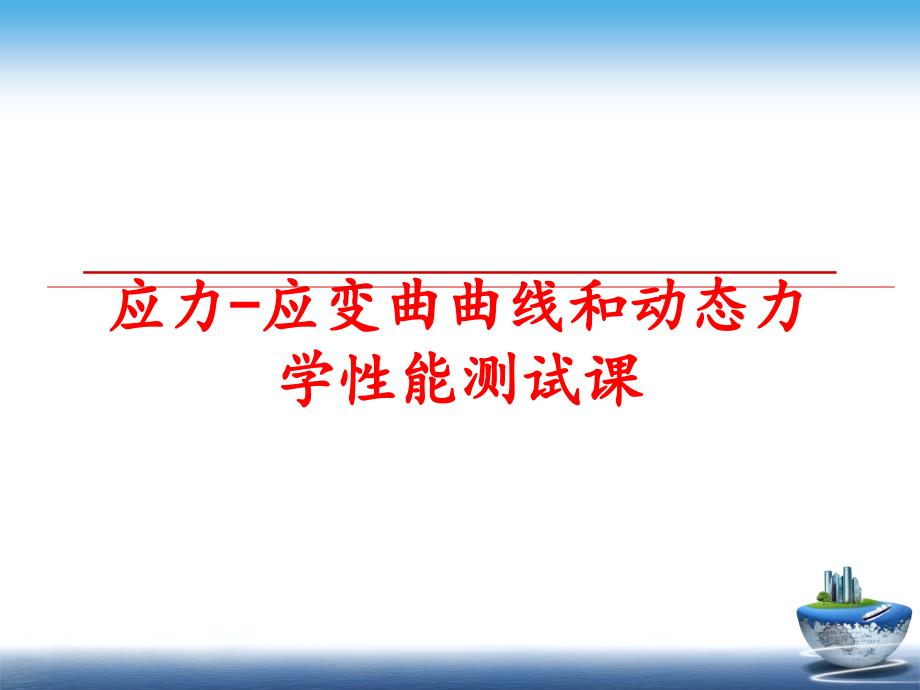 应力-应变曲曲线和动态力学性能测试课